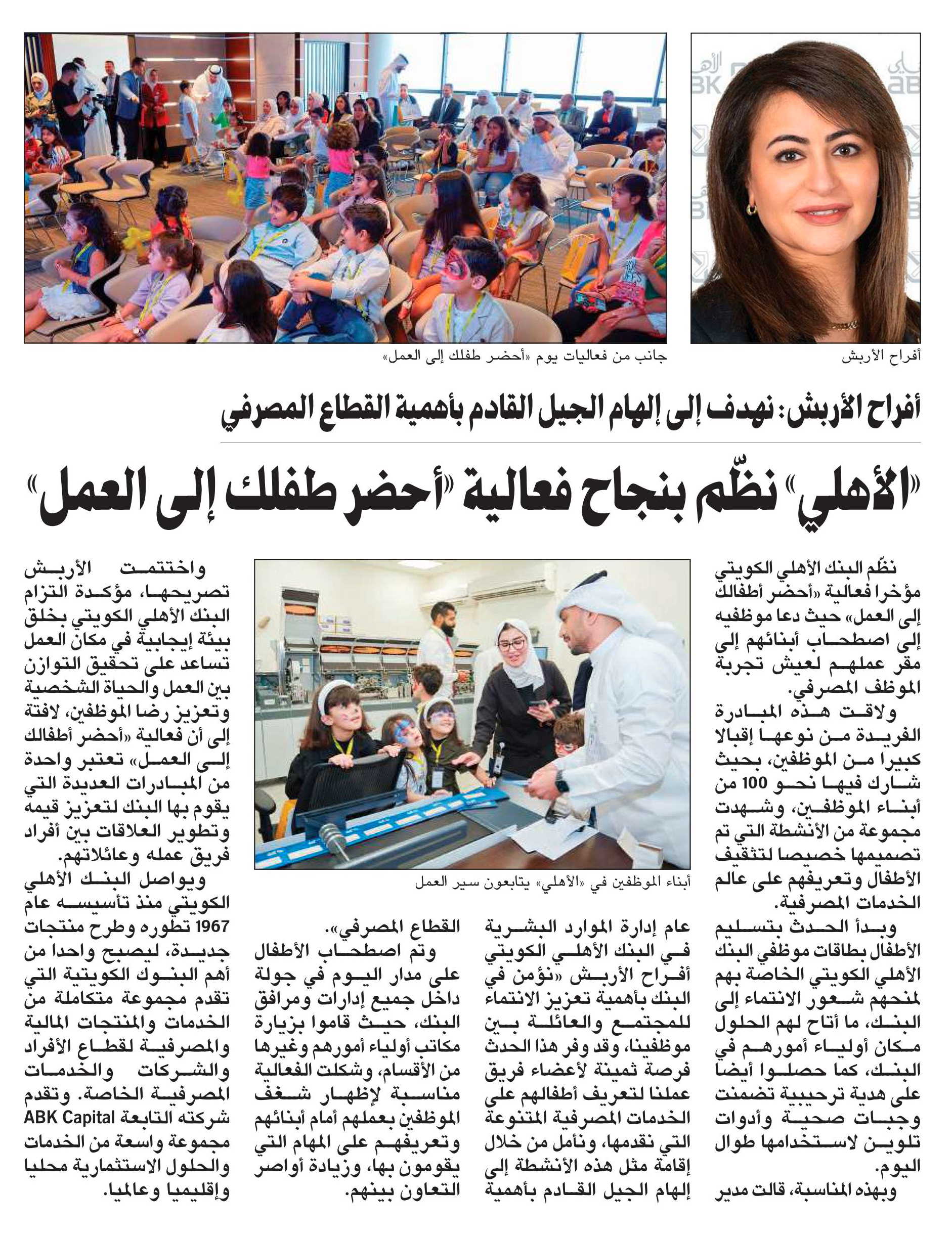 أفراح الأربش

جانب من فعاليات يوم «أحضر طفلك إلى العمل»

أفراح الأربش: نهدف إلى إلهام الجيل القادم بأهمية القطاع المصرفي

«الأهلي» نظّم بنجاح فعالية «أحضر طفلك إلى العمل»

نظّم البنك الأهلي الكويتي مؤخرا فعالية «أحضر أطفالك إلى العمل» حيث دعا موظفيه إلى اصطحاب أبنائهم إلى مقر عملهم لعيش تجربة الموظف المصرفي.

ولاقت هذه المبادرة الفريدة من نوعها إقبالا كبيرا من الموظفين، بحيث شارك فيها نحو 100 من أبناء الموظفين، وشهدت مجموعة من الأنشطة التي تم تصميمها خصيصا لتثقيف الأطفال وتعريفهم على عالم الخدمات المصرفية.

وبدأ الحدث بتسليم الأطفال بطاقات موظفي البنك الأهلي الكويتي الخاصة بهم لمنحهم شعور الانتماء إلى البنك، ما أتاح لهم الحلول مكان أولياء أمورهم في البنك، كما حصلوا أيضا على هدية ترحيبية تضمنت وجبات صحية وأدوات تلوين لاستخدامها طوال اليوم.

وبهذه المناسبة، قالت مدير عام إدارة الموارد البشرية في البنك الأهلي الكويتي أفراح الأربش «نؤمن في البنك بأهمية تعزيز الانتماء للمجتمع والعائلة بين موظفينا، وقد وفر هذا الحدث فرصة ثمينة لأعضاء فريق عملنا لتعريف أطفالهم على الخدمات المصرفية المتنوعة التي نقدمها، ونأمل من خلال إقامة مثل هذه الأنشطة إلى إلهام الجيل القادم بأهمية القطاع المصرفي».

وتم اصطحاب الأطفال على مدار اليوم في جولة داخل جميع إدارات ومرافق البنك، حيث قاموا بزيارة مكاتب أولياء أمورهم وغيرها من الأقسام، وشكلت الفعالية مناسبة لإظهار شغف الموظفين بعملهم أمام أبنائهم وتعريفهم على المهام التي يقومون بها، وزيادة أواصر التعاون بينهم.

أبناء الموظفين في «الأهلي» يتابعون سير العمل

واختتمت الأربش تصريحها، مؤكدة التزام البنك الأهلي الكويتي بخلق بيئة إيجابية في مكان العمل تساعد على تحقيق التوازن بين العمل والحياة الشخصية وتعزيز رضا الموظفين، لافتة إلى أن فعالية «أحضر أطفالك إلى العمل» تعتبر واحدة من المبادرات العديدة التي يقوم بها البنك لتعزيز قيمه وتطوير العلاقات بين أفراد فريق عمله وعائلاتهم.

ويواصل البنك الأهلي الكويتي منذ تأسيسه عام 1967 تطوره وطرح منتجات جديدة، ليصبح واحدا من أهم البنوك الكويتية التي تقدم مجموعة متكاملة من الخدمات والمنتجات المالية والمصرفية لقطاع الأفراد والشركات والخدمات المصرفية الخاصة. وتقدم شركته التابعة ABK Capital مجموعة واسعة من الخدمات والحلول الاستثمارية محليا وإقليميا وعالميا.